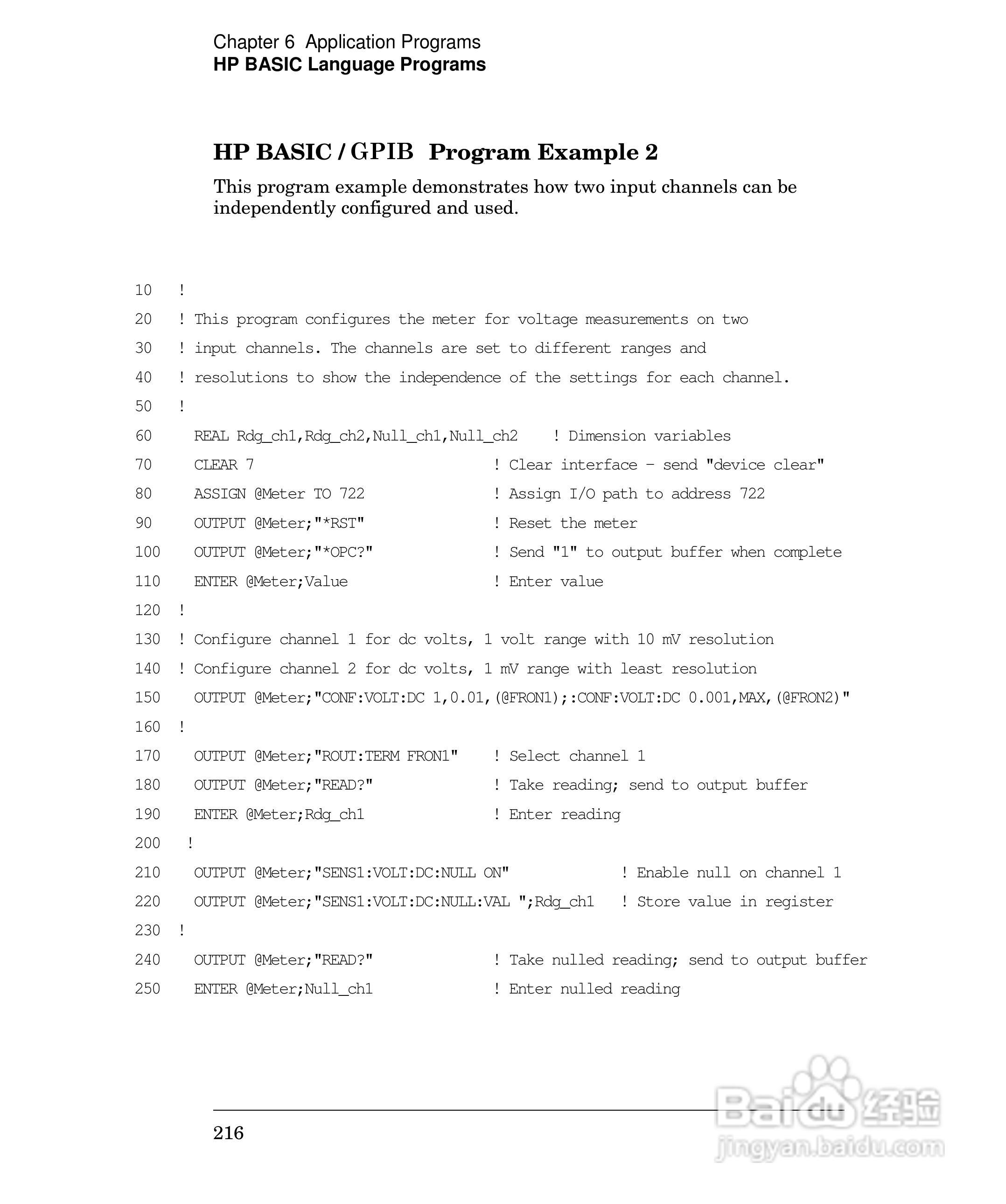 Chapter 6 Application Programs
HP BASIC Language Programs

HP BASIC / GPIB Program Example 2

This program example demonstrates how two input channels can be independently configured and used.

10 !
20 ! This program configures the meter for voltage measurements on two
30 ! input channels. The channels are set to different ranges and
40 ! resolutions to show the independence of the settings for each channel.
50 !
60 REAL Rdg_ch1,Rdg_ch2,Null_ch1,Null_ch2 ! Dimension variables
70 CLEAR 7 ! Clear interface - send "device clear"
80 ASSIGN @Meter TO 722 ! Assign I/O path to address 722
90 OUTPUT @Meter;"*RST" ! Reset the meter
100 OUTPUT @Meter;"*OPC?" ! Send "1" to output buffer when complete
110 ENTER @Meter;Value ! Enter value
120 !
130 ! Configure channel 1 for dc volts, 1 volt range with 10 mV resolution
140 ! Configure channel 2 for dc volts, 1 mV range with least resolution
150 OUTPUT @Meter;"CONF:VOLT:DC 1,0.01,(@FRON1);:CONF:VOLT:DC 0.001,MAX,(@FRON2)"
160 !
170 OUTPUT @Meter;"ROUT:TERM FRON1" ! Select channel 1
180 OUTPUT @Meter;"READ?" ! Take reading; send to output buffer
190 ENTER @Meter;Rdg_ch1 ! Enter reading
200 !
210 OUTPUT @Meter;"SENS1:VOLT:DC:NULL ON" ! Enable null on channel 1
220 OUTPUT @Meter;"SENS1:VOLT:DC:NULL:VAL ";Rdg_ch1 ! Store value in register
230 !
240 OUTPUT @Meter;"READ?" ! Take nulled reading; send to output buffer
250 ENTER @Meter;Null_ch1 ! Enter nulled reading

216

Baidu 经验
jingyan.baidu.com